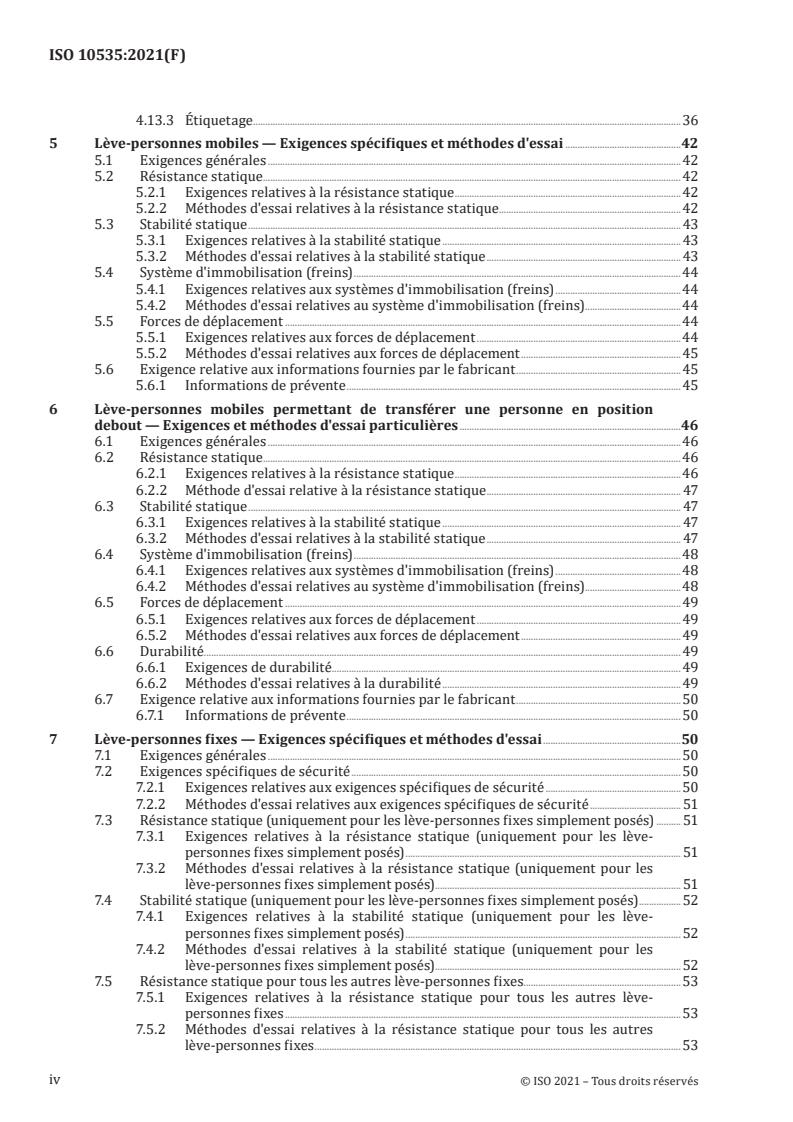 ISO 10535:2021(F)

4.13.3 Étiquetage 36

5 Lève-personnes mobiles — Exigences spécifiques et méthodes d'essai 42
5.1 Exigences générales 42
5.2 Résistance statique 42
5.2.1 Exigences relatives à la résistance statique 42
5.2.2 Méthodes d'essai relatives à la résistance statique 42
5.3 Stabilité statique 43
5.3.1 Exigences relatives à la stabilité statique 43
5.3.2 Méthodes d'essai relatives à la stabilité statique 43
5.4 Système d'immobilisation (freins) 44
5.4.1 Exigences relatives aux systèmes d'immobilisation (freins) 44
5.4.2 Méthodes d'essai relatives au système d'immobilisation (freins) 44
5.5 Forces de déplacement 44
5.5.1 Exigences relatives aux forces de déplacement 44
5.5.2 Méthodes d'essai relatives aux forces de déplacement 45
5.6 Exigence relative aux informations fournies par le fabricant 45
5.6.1 Informations de prévente 45

6 Lève-personnes mobiles permettant de transférer une personne en position debout — Exigences et méthodes d'essai particulières 46
6.1 Exigences générales 46
6.2 Résistance statique 46
6.2.1 Exigences relatives à la résistance statique 46
6.2.2 Méthode d'essai relative à la résistance statique 47
6.3 Stabilité statique 47
6.3.1 Exigences relatives à la stabilité statique 47
6.3.2 Méthodes d'essai relatives à la stabilité statique 47
6.4 Système d'immobilisation (freins) 48
6.4.1 Exigences relatives aux systèmes d'immobilisation (freins) 48
6.4.2 Méthodes d'essai relatives au système d'immobilisation (freins) 48
6.5 Forces de déplacement 49
6.5.1 Exigences relatives aux forces de déplacement 49
6.5.2 Méthodes d'essai relatives aux forces de déplacement 49
6.6 Durabilité 49
6.6.1 Exigences de durabilité 49
6.6.2 Méthodes d'essai relatives à la durabilité 49
6.7 Exigence relative aux informations fournies par le fabricant 50
6.7.1 Informations de prévente 50

7 Lève-personnes fixes — Exigences spécifiques et méthodes d'essai 50
7.1 Exigences générales 50
7.2 Exigences spécifiques de sécurité 50
7.2.1 Exigences relatives aux exigences spécifiques de sécurité 50
7.2.2 Méthodes d'essai relatives aux exigences spécifiques de sécurité 51
7.3 Résistance statique (uniquement pour les lève-personnes fixes simplement posés) 51
7.3.1 Exigences relatives à la résistance statique (uniquement pour les lève-personnes fixes simplement posés) 51
7.3.2 Méthodes d'essai relatives à la résistance statique (uniquement pour les lève-personnes fixes simplement posés) 51
7.4 Stabilité statique (uniquement pour les lève-personnes fixes simplement posés) 52
7.4.1 Exigences relatives à la stabilité statique (uniquement pour les lève-personnes fixes simplement posés) 52
7.4.2 Méthodes d'essai relatives à la stabilité statique (uniquement pour les lève-personnes fixes simplement posés) 52
7.5 Résistance statique pour tous les autres lève-personnes fixes 53
7.5.1 Exigences relatives à la résistance statique pour tous les autres lève-personnes fixes 53
7.5.2 Méthodes d'essai relatives à la résistance statique pour tous les autres lève-personnes fixes 53

iv © ISO 2021 – Tous droits réservés